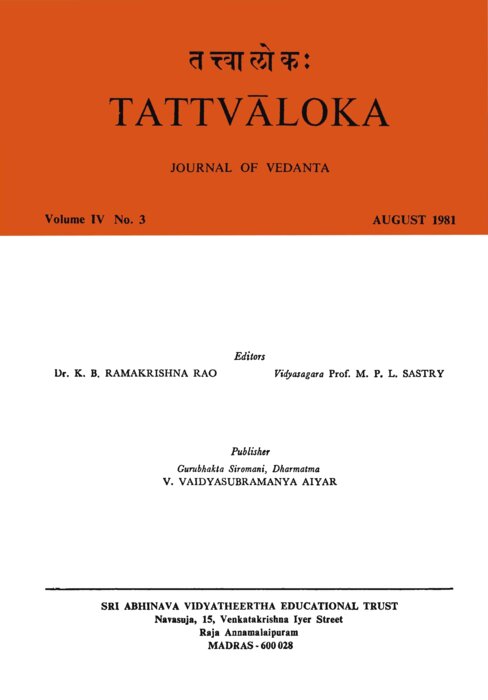 तत्त्वालोकः

TATTVĀLOKA

JOURNAL OF VEDANTA

Volume IV No. 3

AUGUST 1981

Editors

Dr. K. B. RAMAKRISHNA RAO

Vidyasagara Prof. M. P. L. SASTRY

Publisher

Gurubhakta Siromani, Dharmatma

V. VAIDYASUBRAMANYA AIYAR

SRI ABHINAVA VIDYATHEERTHA EDUCATIONAL TRUST

Navasuja, 15, Venkatakrishna Iyer Street

Raja Annamalaipuram

MADRAS - 600 028